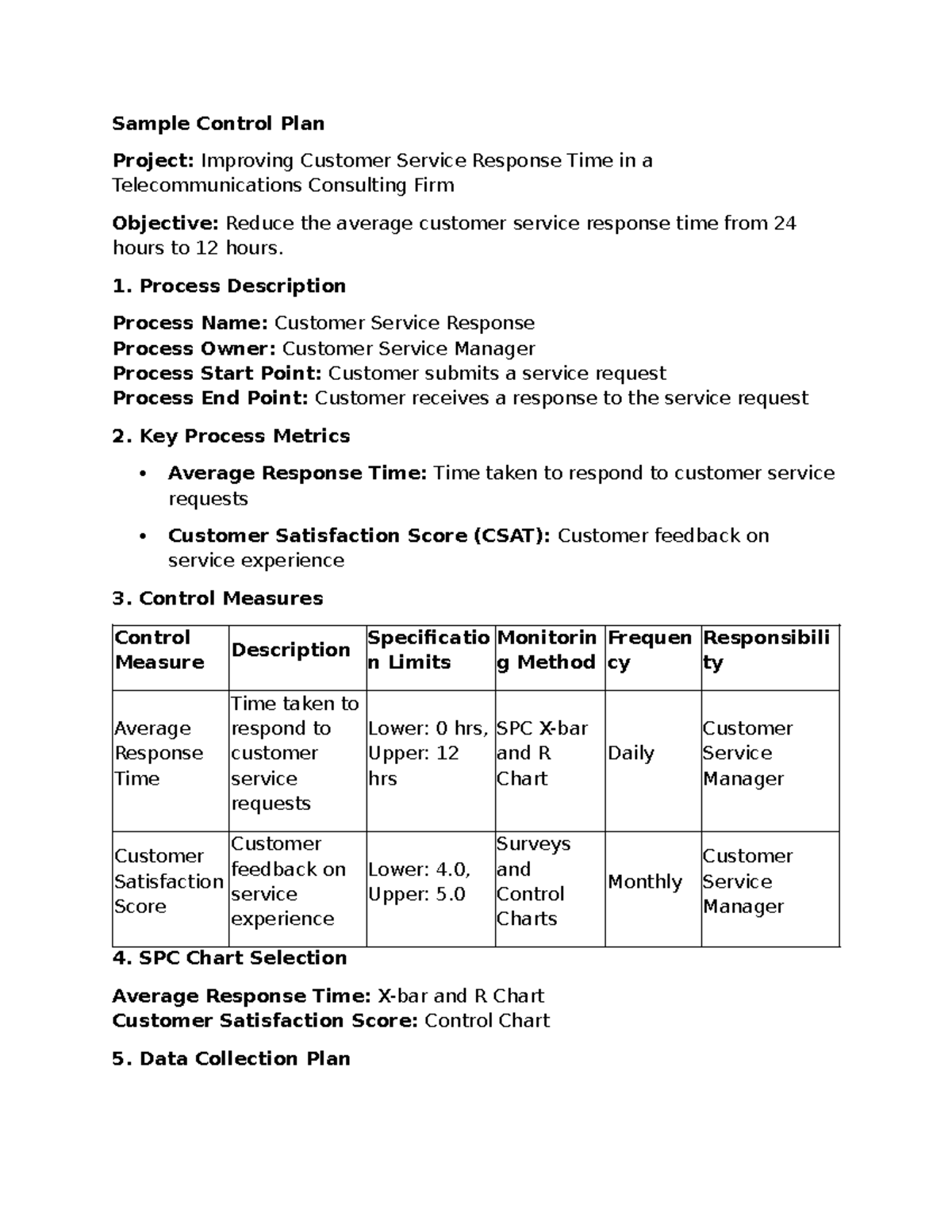 Sample Control Plan

Project: Improving Customer Service Response Time in a Telecommunications Consulting Firm

Objective: Reduce the average customer service response time from 24 hours to 12 hours.

1. Process Description

Process Name: Customer Service Response
Process Owner: Customer Service Manager
Process Start Point: Customer submits a service request
Process End Point: Customer receives a response to the service request

2. Key Process Metrics

• Average Response Time: Time taken to respond to customer service requests
• Customer Satisfaction Score (CSAT): Customer feedback on service experience

3. Control Measures

| Control Measure | Description | Specification Limits | Monitoring Method | Frequency | Responsibility |
|---|---|---|---|---|---|
| Average Response Time | Time taken to respond to customer service requests | Lower: 0 hrs, Upper: 12 hrs | SPC X-bar and R Chart | Daily | Customer Service Manager |
| Customer Satisfaction Score | Customer feedback on service experience | Lower: 4.0, Upper: 5.0 | Surveys and Control Charts | Monthly | Customer Service Manager |

4. SPC Chart Selection

Average Response Time: X-bar and R Chart
Customer Satisfaction Score: Control Chart

5. Data Collection Plan